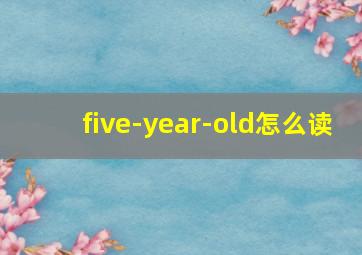 five-year-old怎么读